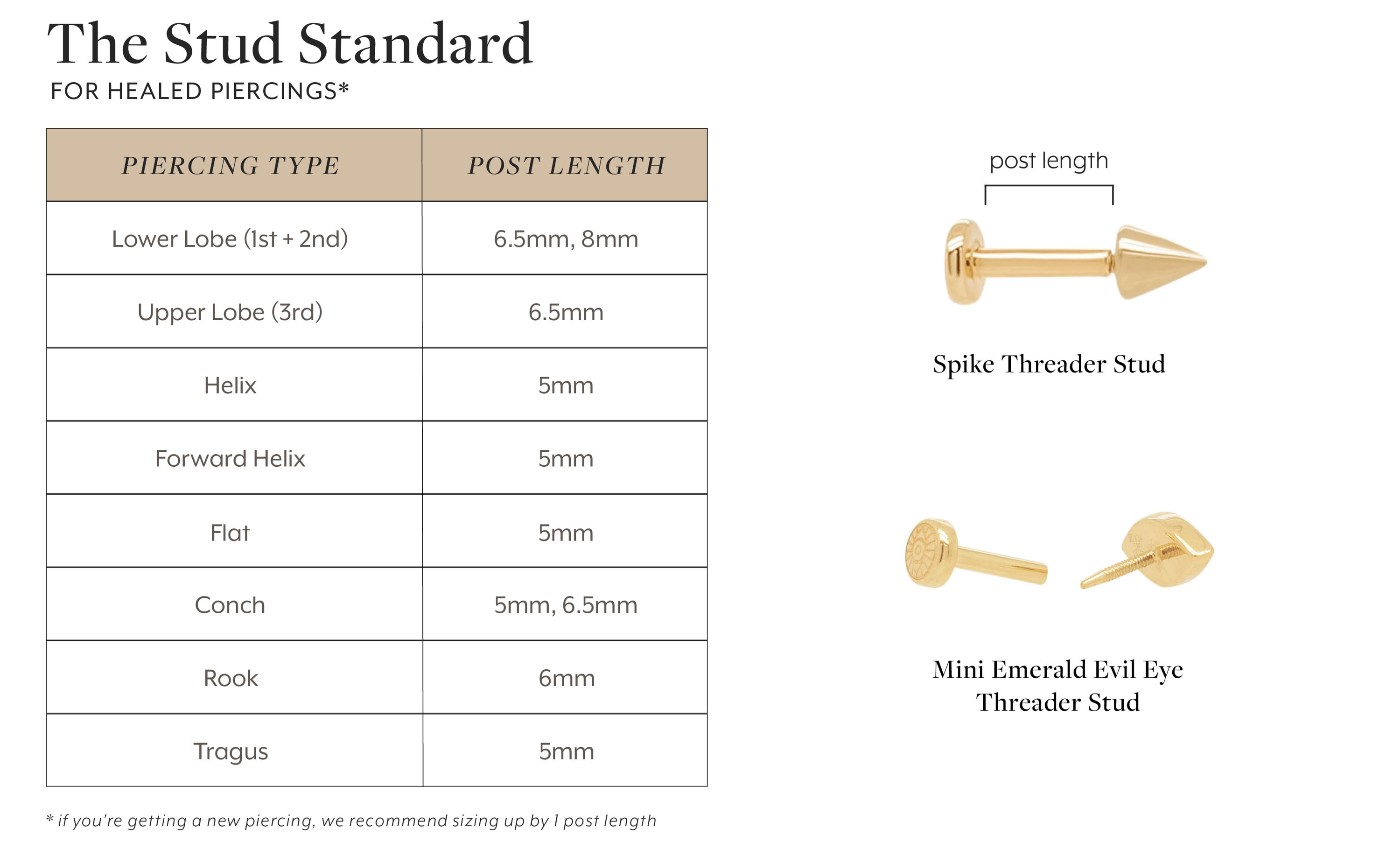 The Stud Standard
FOR HEALED PIERCINGS*

| PIERCING TYPE | POST LENGTH |
|---|---|
| Lower Lobe (1st + 2nd) | 6.5mm, 8mm |
| Upper Lobe (3rd) | 6.5mm |
| Helix | 5mm |
| Forward Helix | 5mm |
| Flat | 5mm |
| Conch | 5mm, 6.5mm |
| Rook | 6mm |
| Tragus | 5mm |

* if you're getting a new piercing, we recommend sizing up by 1 post length

post length

Spike Threader Stud

Mini Emerald Evil Eye Threader Stud